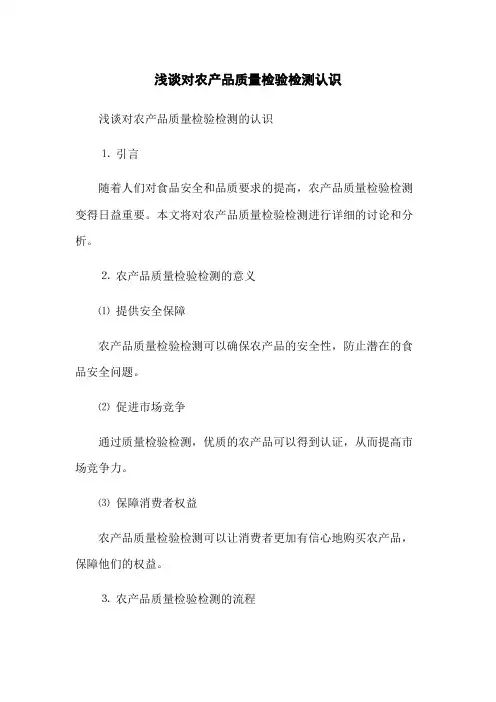 浅谈对农产品质量检验检测认识

浅谈对农产品质量检验检测的认识

1. 引言

随着人们对食品安全和品质要求的提高，农产品质量检验检测变得日益重要。本文将对农产品质量检验检测进行详细的讨论和分析。

2. 农产品质量检验检测的意义

⑴ 提供安全保障

农产品质量检验检测可以确保农产品的安全性，防止潜在的食品安全问题。

⑵ 促进市场竞争

通过质量检验检测，优质的农产品可以得到认证，从而提高市场竞争力。

⑶ 保障消费者权益

农产品质量检验检测可以让消费者更加有信心地购买农产品，保障他们的权益。

3. 农产品质量检验检测的流程